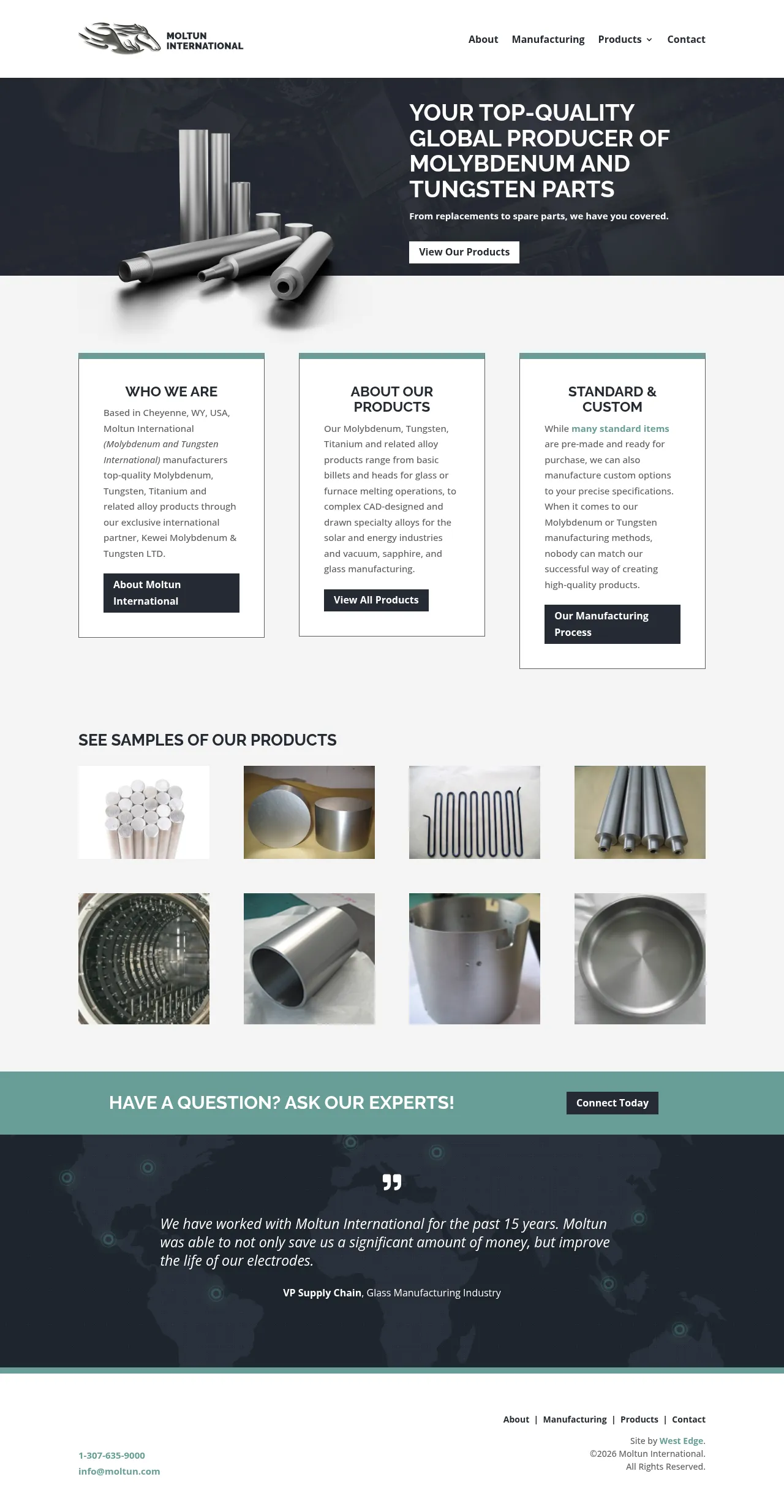 MOLTUN
INTERNATIONAL

About
Manufacturing
Products
Contact

YOUR TOP-QUALITY GLOBAL PRODUCER OF MOLYBDENUM AND TUNGSTEN PARTS

From replacements to spare parts, we have you covered.

View Our Products

WHO WE ARE

Based in Cheyenne, WY, USA, Moltun International (Molybdenum and Tungsten International) manufacturers top-quality Molybdenum, Tungsten, Titanium and related alloy products through our exclusive international partner, Kewei Molybdenum & Tungsten LTD.

About Moltun International

ABOUT OUR PRODUCTS

Our Molybdenum, Tungsten, Titanium and related alloy products range from basic billets and heads for glass or furnace melting operations, to complex CAD-designed and drawn specialty alloys for the solar and energy industries and vacuum, sapphire, and glass manufacturing.

View All Products

STANDARD & CUSTOM

While many standard items are pre-made and ready for purchase, we can also manufacture custom options to your precise specifications. When it comes to our Molybdenum or Tungsten manufacturing methods, nobody can match our successful way of creating high-quality products.

Our Manufacturing Process

SEE SAMPLES OF OUR PRODUCTS

HAVE A QUESTION? ASK OUR EXPERTS!

Connect Today

We have worked with Moltun International for the past 15 years. Moltun was able to not only save us a significant amount of money, but improve the life of our electrodes.

VP Supply Chain, Glass Manufacturing Industry

About | Manufacturing | Products | Contact

Site by West Edge.
©2026 Moltun International.
All Rights Reserved.

1-307-635-9000
info@moltun.com